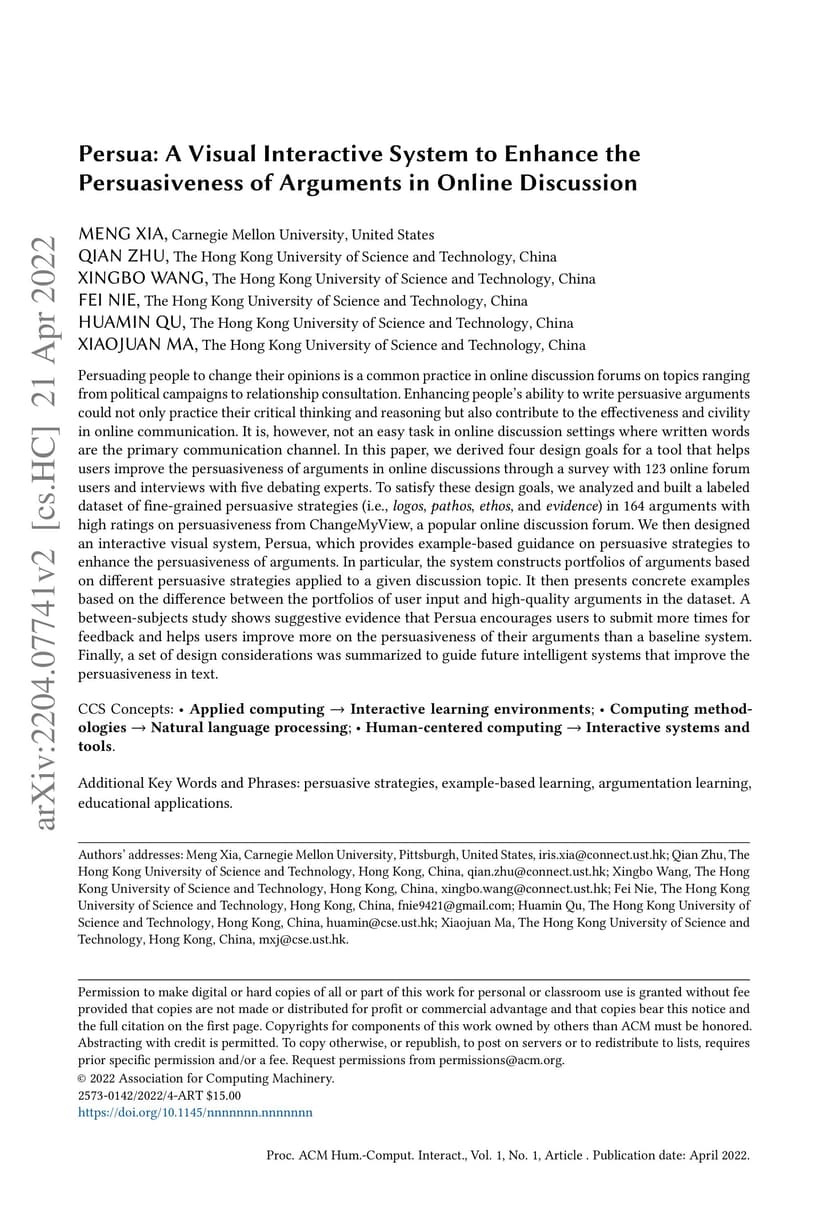 arXiv:2204.07741v2 [cs.HC] 21 Apr 2022

Persua: A Visual Interactive System to Enhance the Persuasiveness of Arguments in Online Discussion

MENG XIA, Carnegie Mellon University, United States
QIAN ZHU, The Hong Kong University of Science and Technology, China
XINGBO WANG, The Hong Kong University of Science and Technology, China
FEI NIE, The Hong Kong University of Science and Technology, China
HUAMIN QU, The Hong Kong University of Science and Technology, China
XIAOJUAN MA, The Hong Kong University of Science and Technology, China

Persuading people to change their opinions is a common practice in online discussion forums on topics ranging from political campaigns to relationship consultation. Enhancing people's ability to write persuasive arguments could not only practice their critical thinking and reasoning but also contribute to the effectiveness and civility in online communication. It is, however, not an easy task in online discussion settings where written words are the primary communication channel. In this paper, we derived four design goals for a tool that helps users improve the persuasiveness of arguments in online discussions through a survey with 123 online forum users and interviews with five debating experts. To satisfy these design goals, we analyzed and built a labeled dataset of fine-grained persuasive strategies (i.e., logos, pathos, ethos, and evidence) in 164 arguments with high ratings on persuasiveness from ChangeMyView, a popular online discussion forum. We then designed an interactive visual system, Persua, which provides example-based guidance on persuasive strategies to enhance the persuasiveness of arguments. In particular, the system constructs portfolios of arguments based on different persuasive strategies applied to a given discussion topic. It then presents concrete examples based on the difference between the portfolios of user input and high-quality arguments in the dataset. A between-subjects study shows suggestive evidence that Persua encourages users to submit more times for feedback and helps users improve more on the persuasiveness of their arguments than a baseline system. Finally, a set of design considerations was summarized to guide future intelligent systems that improve the persuasiveness in text.

CCS Concepts: • Applied computing → Interactive learning environments; • Computing methodologies → Natural language processing; • Human-centered computing → Interactive systems and tools.

Additional Key Words and Phrases: persuasive strategies, example-based learning, argumentation learning, educational applications.

Authors' addresses: Meng Xia, Carnegie Mellon University, Pittsburgh, United States, iris.xia@connect.ust.hk; Qian Zhu, The Hong Kong University of Science and Technology, Hong Kong, China, qian.zhu@connect.ust.hk; Xingbo Wang, The Hong Kong University of Science and Technology, Hong Kong, China, xingbo.wang@connect.ust.hk; Fei Nie, The Hong Kong University of Science and Technology, Hong Kong, China, fnie9421@gmail.com; Huamin Qu, The Hong Kong University of Science and Technology, Hong Kong, China, huamin@cse.ust.hk; Xiaojuan Ma, The Hong Kong University of Science and Technology, Hong Kong, China, mxj@cse.ust.hk.

Permission to make digital or hard copies of all or part of this work for personal or classroom use is granted without fee provided that copies are not made or distributed for profit or commercial advantage and that copies bear this notice and the full citation on the first page. Copyrights for components of this work owned by others than ACM must be honored. Abstracting with credit is permitted. To copy otherwise, or republish, to post on servers or to redistribute to lists, requires prior specific permission and/or a fee. Request permissions from permissions@acm.org.
© 2022 Association for Computing Machinery.
2573-0142/2022/4-ART $15.00
https://doi.org/10.1145/nnnnnnn.nnnnnnn

Proc. ACM Hum.-Comput. Interact., Vol. 1, No. 1, Article . Publication date: April 2022.